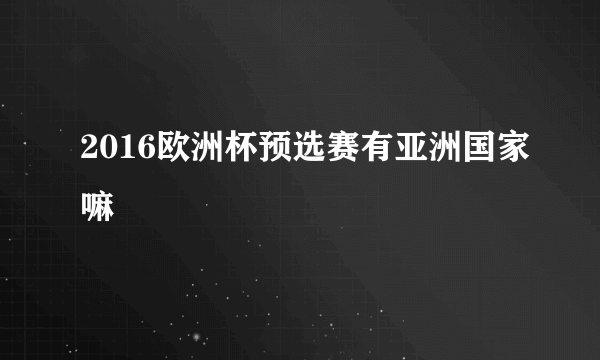 2016欧洲杯预选赛有亚洲国家嘛